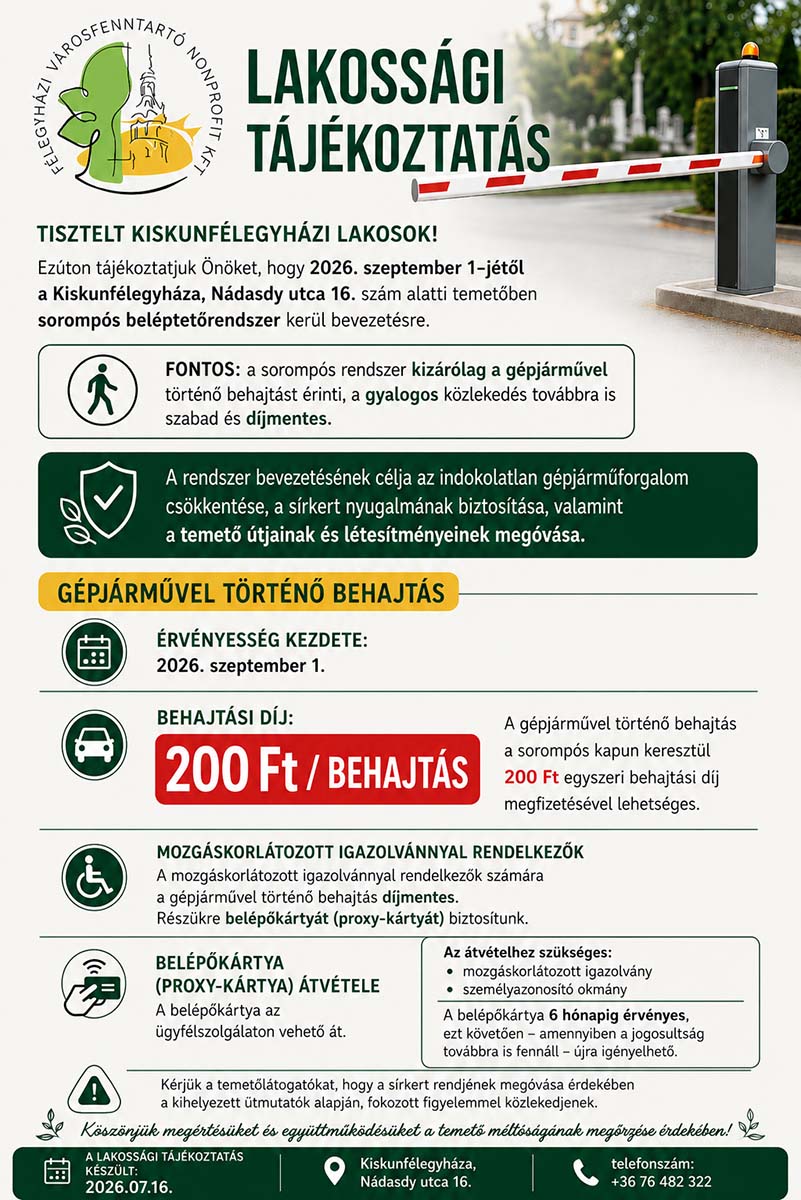 FÉLEGYHÁZI VÁROSFENNTARTÓ NONPROFIT KFT

LAKOSSÁGI TÁJÉKOZTATÁS

TISZTELT KISKUNFÉLEGYHÁZI LAKOSOK!

Ezúton tájékoztatjuk Önöket, hogy 2026. szeptember 1-jétől a Kiskunfélegyháza, Nádasdy utca 16. szám alatti temetőben sorompós beléptetőrendszer kerül bevezetésre.

FONTOS: a sorompós rendszer kizárólag a gépjárművel történő behajtást érinti, a gyalogos közlekedés továbbra is szabad és díjmentes.

A rendszer bevezetésének célja az indokolatlan gépjárműforgalom csökkentése, a sírkert nyugalmának biztosítása, valamint a temető útjainak és létesítményeinek megóvása.

GÉPJÁRMŰVEL TÖRTÉNŐ BEHAJTÁS

ÉRVÉNYESSÉG KEZDETE:
2026. szeptember 1.

BEHAJTÁSI DÍJ:
200 Ft / BEHAJTÁS

A gépjárművel történő behajtás a sorompós kapun keresztül 200 Ft egyszeri behajtási díj megfizetésével lehetséges.

MOZGÁSKORLÁTOZOTT IGAZOLVÁNNYAL RENDELKEZŐK
A mozgáskorlátozott igazolvánnyal rendelkezők számára a gépjárművel történő behajtás díjmentes.
Részükre belépőkártyát (proxy-kártyát) biztosítunk.

BELÉPŐKÁRTYA (PROXY-KÁRTYA) ÁTVÉTELE
A belépőkártya az ügyfélszolgálaton vehető át.

Az átvételhez szükséges:
• mozgáskorlátozott igazolvány
• személyazonosító okmány

A belépőkártya 6 hónapig érvényes, ezt követően – amennyiben a jogosultság továbbra is fennáll – újra igényelhető.

Kérjük a temetőlátogatókat, hogy a sírkert rendjének megóvása érdekében a kihelyezett útmutatók alapján, fokozott figyelemmel közlekedjenek.

Köszönjük megértésüket és együttműködésüket a temető méltóságának megőrzése érdekében!

A LAKOSSÁGI TÁJÉKOZTATÁS KÉSZÜLT:
2026.07.16.

Kiskunfélegyháza,
Nádasdy utca 16.

telefonszám:
+36 76 482 322